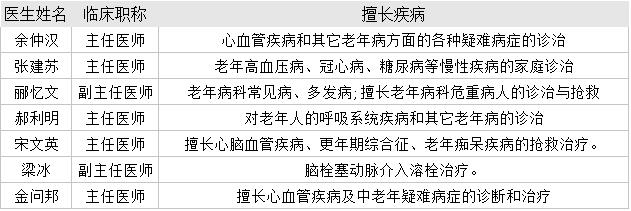 | 医生姓名 | 临床职称 | 擅长疾病 |
|---|---|---|
| 余仲汉 | 主任医师 | 心血管疾病和其它老年病方面的各种疑难病症的诊治 |
| 张建苏 | 主任医师 | 老年高血压病、冠心病、糖尿病等慢性疾病的家庭诊治 |
| 郦忆文 | 副主任医师 | 老年病科常见病、多发病;擅长老年病科危重病人的诊治与抢救 |
| 郝利明 | 主任医师 | 对老年人的呼吸系统疾病和其它老年病的诊治 |
| 宋文英 | 主任医师 | 擅长心脑血管疾病、更年期综合征、老年痴呆疾病的抢救治疗。 |
| 梁冰 | 副主任医师 | 脑栓塞动脉介入溶栓治疗。 |
| 金问邦 | 主任医师 | 擅长心血管疾病及中老年疑难病症的诊断和治疗 |